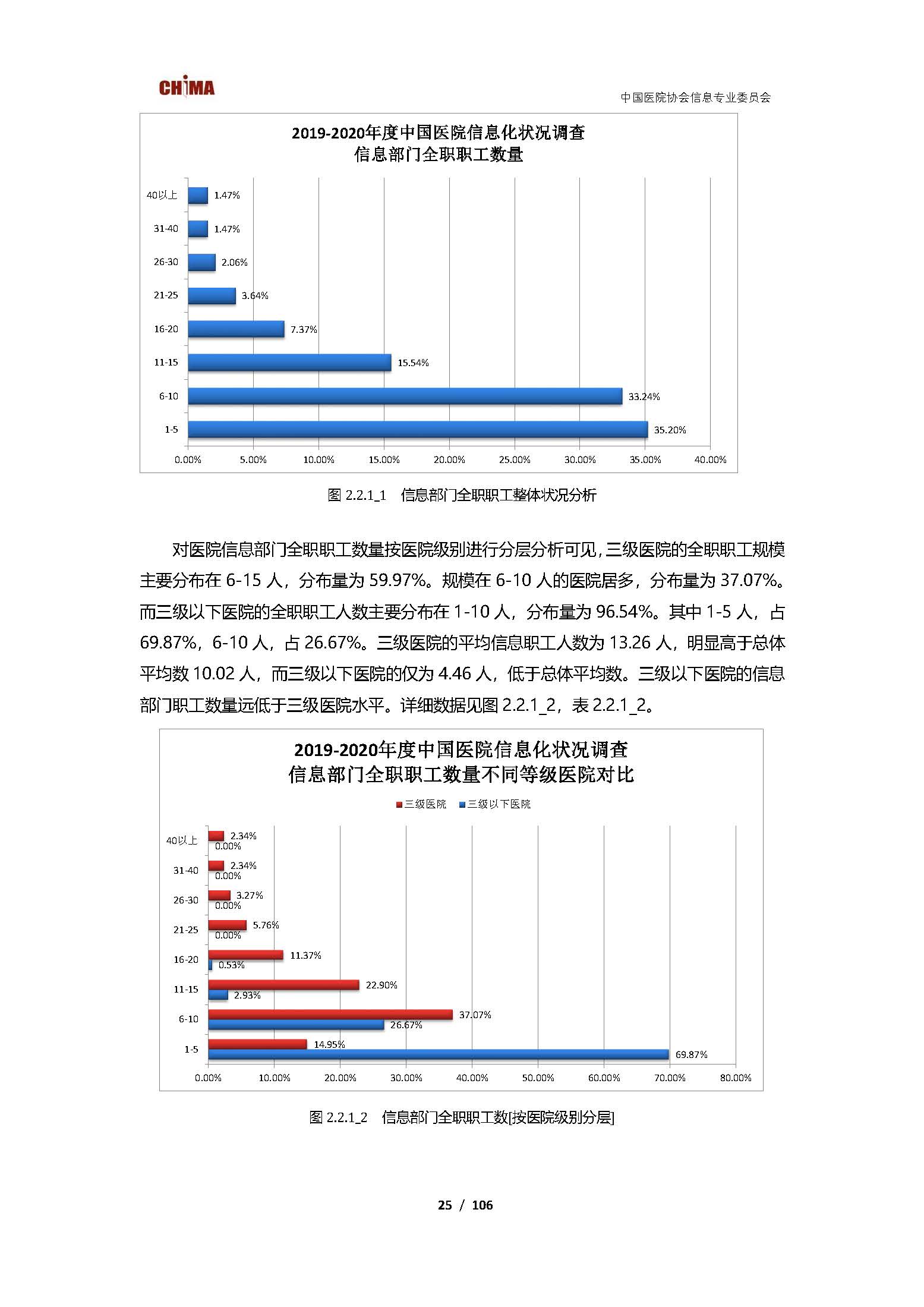 CHIMA

中国医院协会信息专业委员会

2019-2020年度中国医院信息化状况调查
信息部门全职职工数量

40以上
1.47%
31-40
1.47%
26-30
2.06%
21-25
3.64%
16-20
7.37%
11-15
15.54%
6-10
33.24%
1-5
35.20%

0.00%
5.00%
10.00%
15.00%
20.00%
25.00%
30.00%
35.00%
40.00%

图2.2.1_1 信息部门全职职工整体状况分析

对医院信息部门全职职工数量按医院级别进行分层分析可见,三级医院的全职职工规模主要分布在6-15人,分布量为59.97%。规模在6-10人的医院居多,分布量为37.07%。而三级以下医院的全职职工人数主要分布在1-10人,分布量为96.54%。其中1-5人,占69.87%,6-10人,占26.67%。三级医院的平均信息职工人数为13.26人,明显高于总体平均数10.02人,而三级以下医院的仅为4.46人,低于总体平均数。三级以下医院的信息部门职工数量远低于三级医院水平。详细数据见图2.2.1_2,表2.2.1_2。

2019-2020年度中国医院信息化状况调查
信息部门全职职工数量不同等级医院对比

三级医院 三级以下医院

40以上
2.34%
0.00%
31-40
2.34%
0.00%
26-30
3.27%
0.00%
21-25
5.76%
0.00%
16-20
11.37%
0.53%
11-15
22.90%
2.93%
6-10
37.07%
26.67%
1-5
14.95%
69.87%

0.00%
10.00%
20.00%
30.00%
40.00%
50.00%
60.00%
70.00%
80.00%

图2.2.1_2 信息部门全职职工数[按医院级别分层]

25 / 106